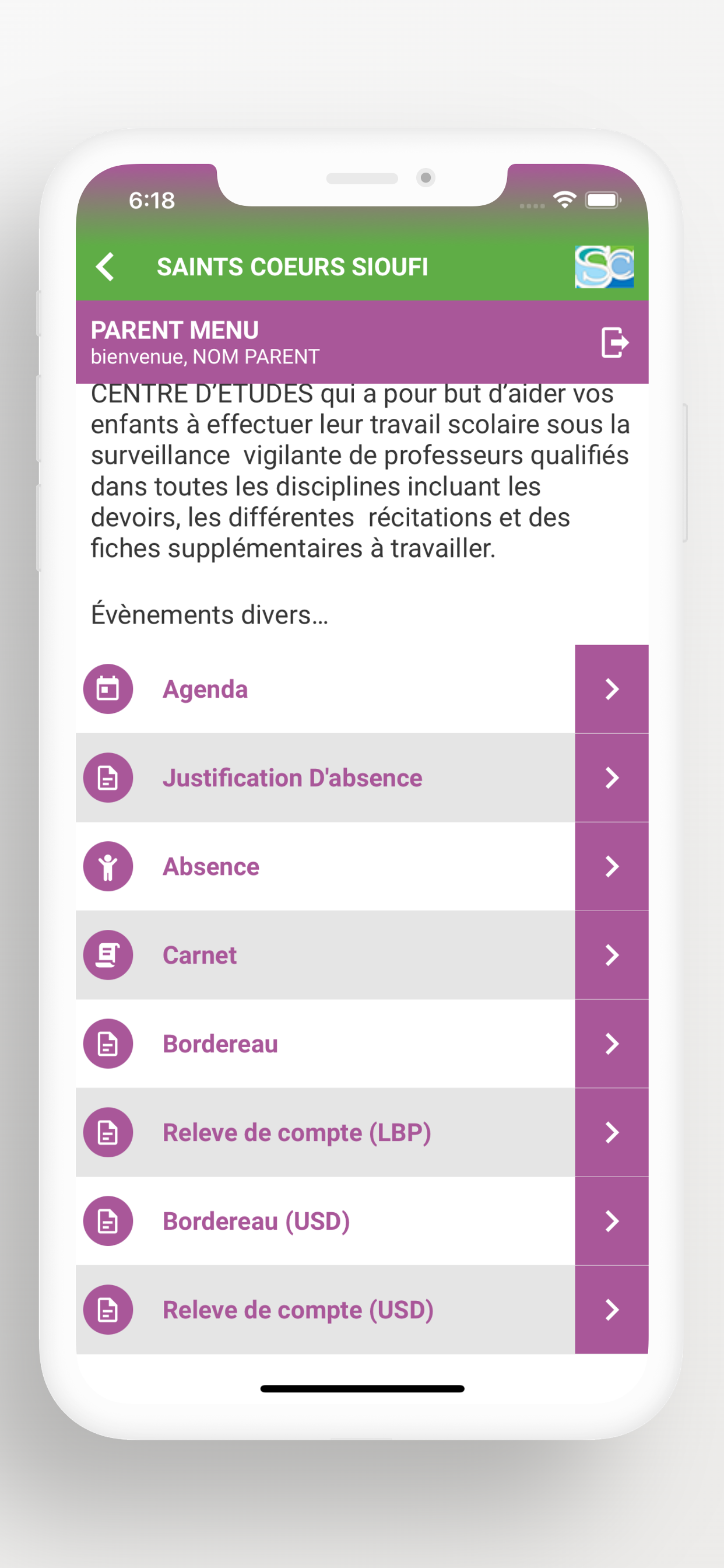 6:18

SAINTS COEURS SIOUFI

SC

PARENT MENU
bienvenue, NOM PARENT

CENTRE D'ETUDES qui a pour but d'aider vos enfants à effectuer leur travail scolaire sous la surveillance vigilante de professeurs qualifiés dans toutes les disciplines incluant les devoirs, les différentes récitations et des fiches supplémentaires à travailler.

Évènements divers...

Agenda

Justification D'absence

Absence

Carnet

Bordereau

Releve de compte (LBP)

Bordereau (USD)

Releve de compte (USD)